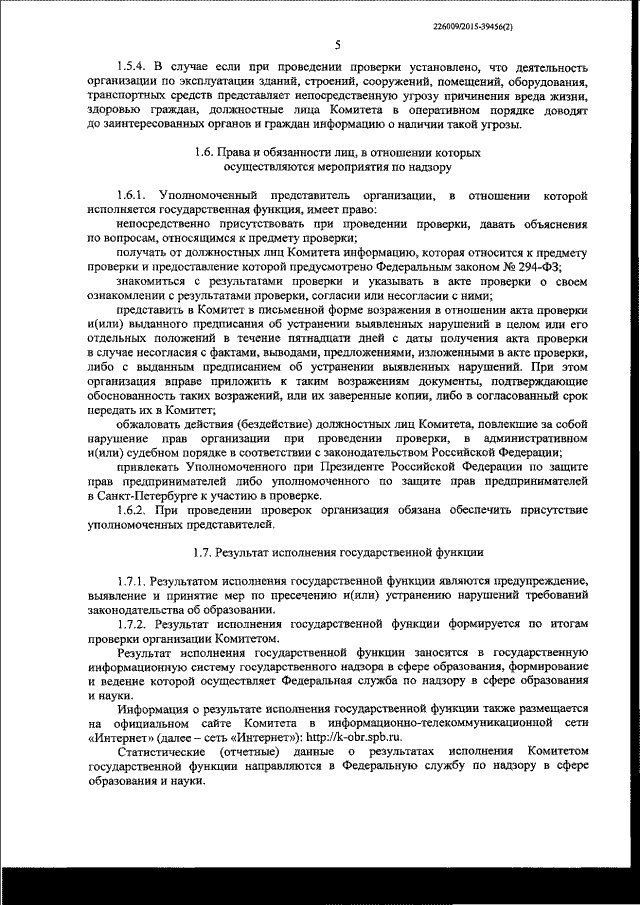 226009/2015-39456(2)

5

1.5.4. В случае если при проведении проверки установлено, что деятельность организации по эксплуатации зданий, строений, сооружений, помещений, оборудования, транспортных средств представляет непосредственную угрозу причинения вреда жизни, здоровью граждан, должностные лица Комитета в оперативном порядке доводят до заинтересованных органов и граждан информацию о наличии такой угрозы.

1.6. Права и обязанности лиц, в отношении которых осуществляются мероприятия по надзору

1.6.1. Уполномоченный представитель организации, в отношении которой исполняется государственная функция, имеет право:

непосредственно присутствовать при проведении проверки, давать объяснения по вопросам, относящимся к предмету проверки;

получать от должностных лиц Комитета информацию, которая относится к предмету проверки и предоставление которой предусмотрено Федеральным законом № 294-ФЗ;

знакомиться с результатами проверки и указывать в акте проверки о своем ознакомлении с результатами проверки, согласии или несогласии с ними;

представить в Комитет в письменной форме возражения в отношении акта проверки и(или) выданного предписания об устранении выявленных нарушений в целом или его отдельных положений в течение пятнадцати дней с даты получения акта проверки в случае несогласия с фактами, выводами, предложениями, изложенными в акте проверки, либо с выданным предписанием об устранении выявленных нарушений. При этом организация вправе приложить к таким возражениям документы, подтверждающие обоснованность таких возражений, или их заверенные копии, либо в согласованный срок передать их в Комитет;

обжаловать действия (бездействие) должностных лиц Комитета, повлекшие за собой нарушение прав организации при проведении проверки, в административном и(или) судебном порядке в соответствии с законодательством Российской Федерации;

привлекать Уполномоченного при Президенте Российской Федерации по защите прав предпринимателей либо уполномоченного по защите прав предпринимателей в Санкт-Петербурге к участию в проверке.

1.6.2. При проведении проверок организация обязана обеспечить присутствие уполномоченных представителей.

1.7. Результат исполнения государственной функции

1.7.1. Результатом исполнения государственной функции являются предупреждение, выявление и принятие мер по пресечению и(или) устранению нарушений требований законодательства об образовании.

1.7.2. Результат исполнения государственной функции формируется по итогам проверки организации Комитетом.

Результат исполнения государственной функции заносится в государственную информационную систему государственного надзора в сфере образования, формирование и ведение которой осуществляет Федеральная служба по надзору в сфере образования и науки.

Информация о результате исполнения государственной функции также размещается на официальном сайте Комитета в информационно-телекоммуникационной сети «Интернет» (далее – сеть «Интернет»): http://k-obr.spb.ru.

Статистические (отчетные) данные о результатах исполнения Комитетом государственной функции направляются в Федеральную службу по надзору в сфере образования и науки.